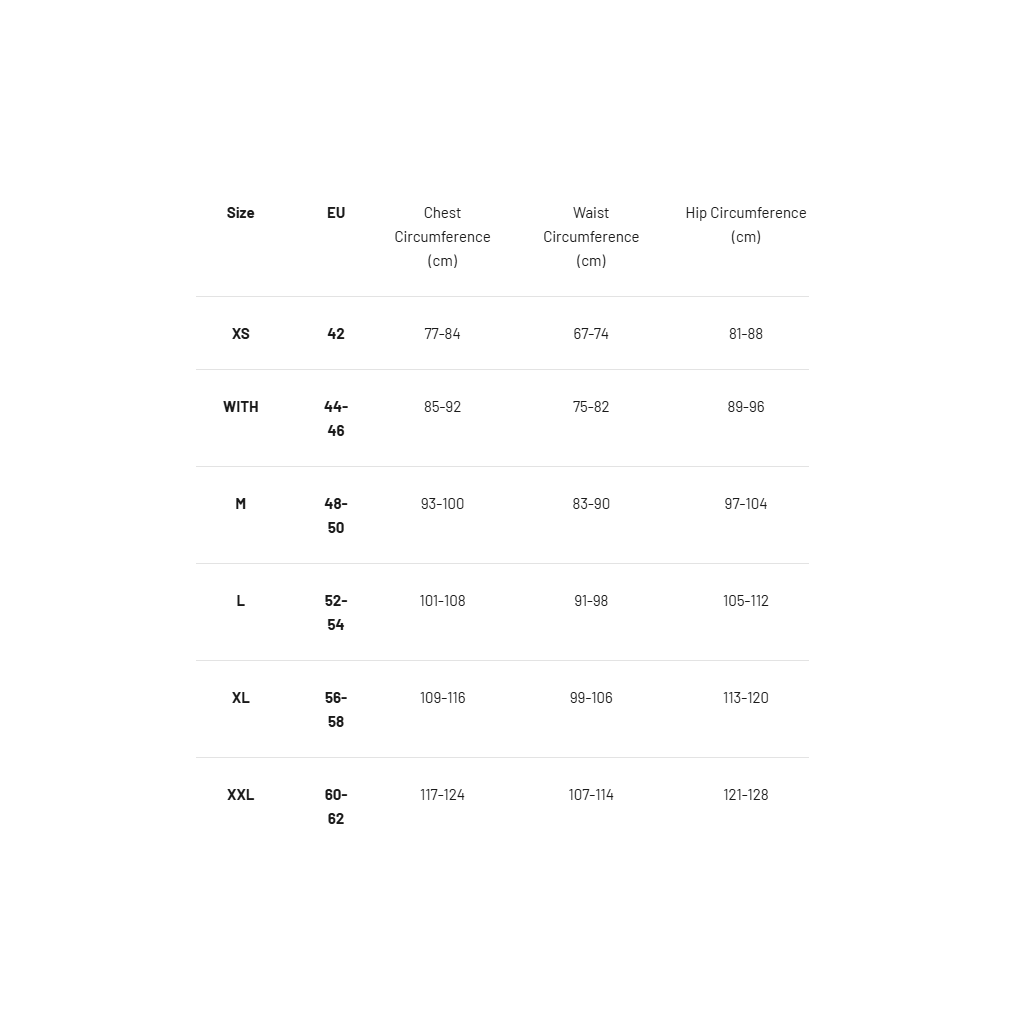 | Size | EU | Chest Circumference (cm) | Waist Circumference (cm) | Hip Circumference (cm) |
|---|---|---|---|---|
| XS | 42 | 77-84 | 67-74 | 81-88 |
| WITH | 44-46 | 85-92 | 75-82 | 89-96 |
| M | 48-50 | 93-100 | 83-90 | 97-104 |
| L | 52-54 | 101-108 | 91-98 | 105-112 |
| XL | 56-58 | 109-116 | 99-106 | 113-120 |
| XXL | 60-62 | 117-124 | 107-114 | 121-128 |